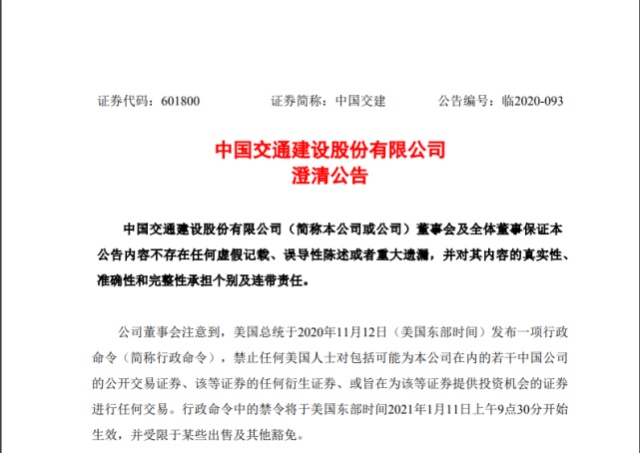 证券代码：601800　　　　证券简称：中国交建　　　　公告编号：临2020-093

中国交通建设股份有限公司
澄清公告

中国交通建设股份有限公司（简称本公司或公司）董事会及全体董事保证本公告内容不存在任何虚假记载、误导性陈述或者重大遗漏，并对其内容的真实性、准确性和完整性承担个别及连带责任。

公司董事会注意到，美国总统于2020年11月12日（美国东部时间）发布一项行政命令（简称行政命令），禁止任何美国人士对包括可能为本公司在内的若干中国公司的公开交易证券、该等证券的任何衍生证券、或旨在为该等证券提供投资机会的证券进行任何交易。行政命令中的禁令将于美国东部时间2021年1月11日上午9点30分开始生效，并受限于某些出售及其他豁免。